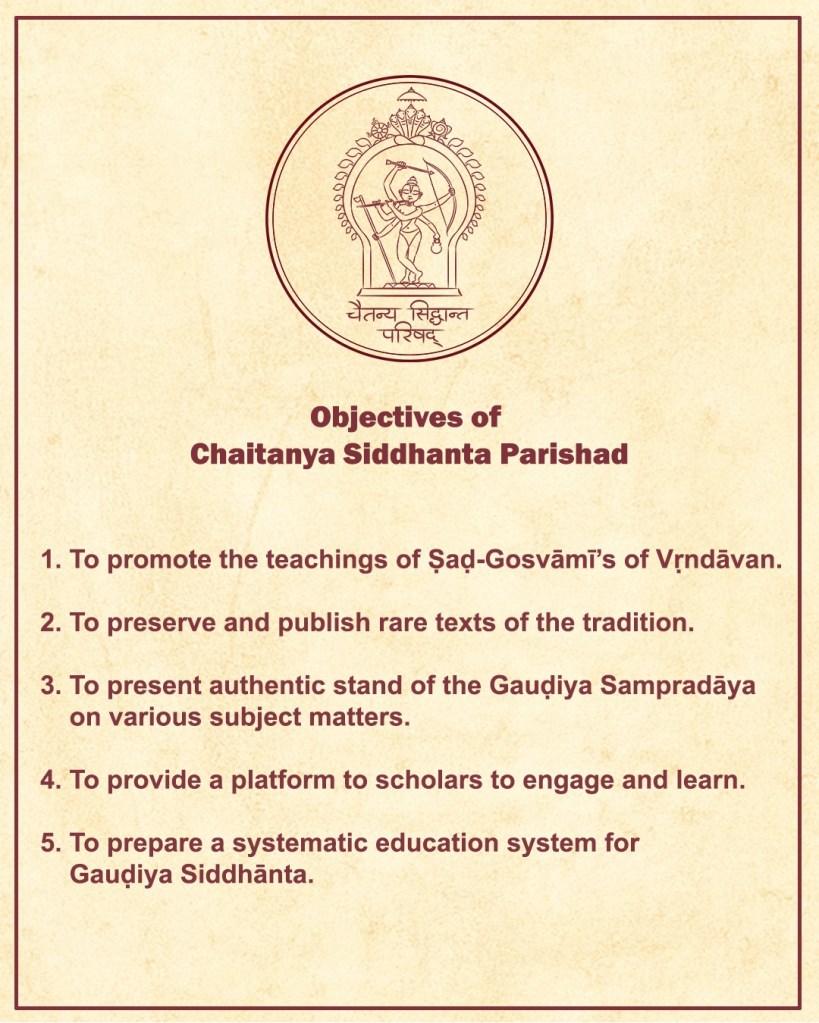 चैतन्य सिद्धान्त परिषद्

Objectives of
Chaitanya Siddhanta Parishad

1. To promote the teachings of Ṣaḍ-Gosvāmī's of Vṛndāvan.

2. To preserve and publish rare texts of the tradition.

3. To present authentic stand of the Gauḍiya Sampradāya on various subject matters.

4. To provide a platform to scholars to engage and learn.

5. To prepare a systematic education system for Gauḍiya Siddhānta.